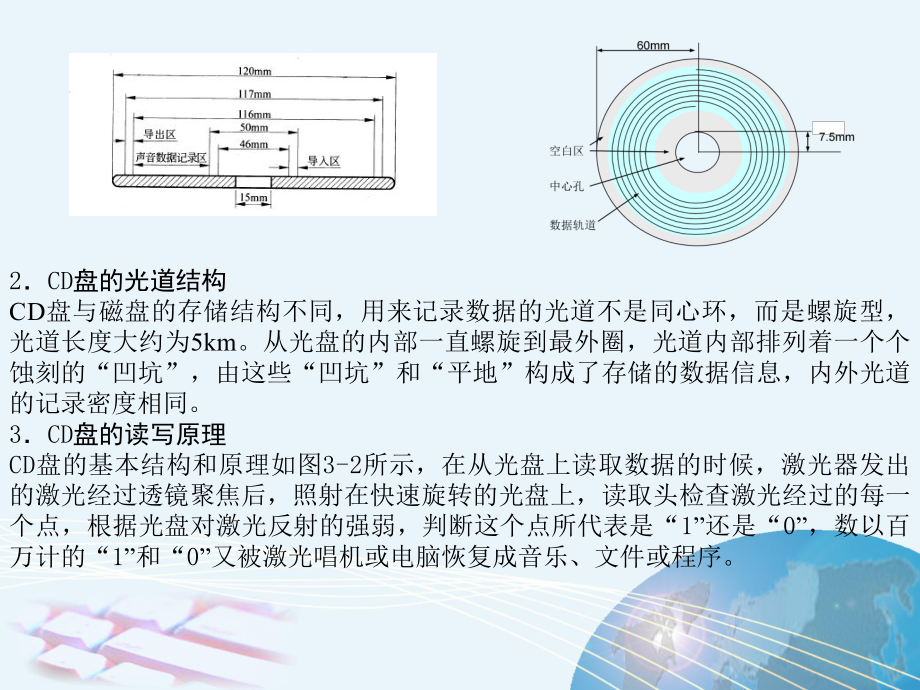 120mm
117mm
116mm
50mm
46mm
导出区
声音数据记录区
导入区
15mm

60mm
7.5mm
空白区
中心孔
数据轨道

2．CD盘的光道结构
CD盘与磁盘的存储结构不同，用来记录数据的光道不是同心环，而是螺旋型，光道长度大约为5km。从光盘的内部一直螺旋到最外圈，光道内部排列着一个个蚀刻的“凹坑”，由这些“凹坑”和“平地”构成了存储的数据信息，内外光道的记录密度相同。
3．CD盘的读写原理
CD盘的基本结构和原理如图3-2所示，在从光盘上读取数据的时候，激光器发出的激光经过透镜聚焦后，照射在快速旋转的光盘上，读取头检查激光经过的每一个点，根据光盘对激光反射的强弱，判断这个点所代表是“1”还是“0”，数以百万计的“1”和“0”又被激光唱机或电脑恢复成音乐、文件或程序。